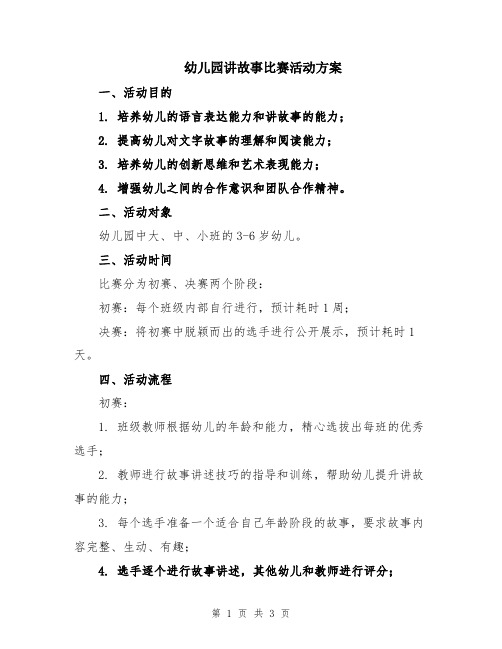 幼儿园讲故事比赛活动方案

一、活动目的

1. 培养幼儿的语言表达能力和讲故事的能力；

2. 提高幼儿对文字故事的理解和阅读能力；

3. 培养幼儿的创新思维和艺术表现能力；

4. 增强幼儿之间的合作意识和团队合作精神。

二、活动对象

幼儿园中大、中、小班的3-6岁幼儿。

三、活动时间

比赛分为初赛、决赛两个阶段：

初赛：每个班级内部自行进行，预计耗时1周；

决赛：将初赛中脱颖而出的选手进行公开展示，预计耗时1天。

四、活动流程

初赛：

1. 班级教师根据幼儿的年龄和能力，精心选拔出每班的优秀选手；

2. 教师进行故事讲述技巧的指导和训练，帮助幼儿提升讲故事的能力；

3. 每个选手准备一个适合自己年龄阶段的故事，要求故事内容完整、生动、有趣；

4. 选手逐个进行故事讲述，其他幼儿和教师进行评分；

第 1 页 共 3 页